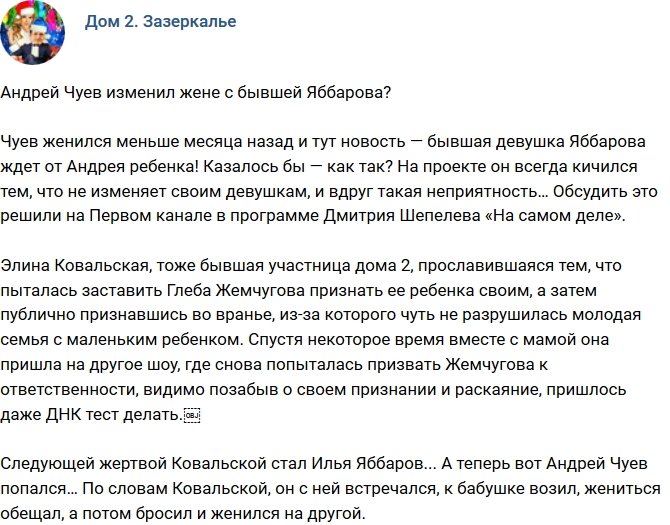 Дом 2. Зазеркалье

Андрей Чуев изменил жене с бывшей Яббарова?

Чуев женился меньше месяца назад и тут новость — бывшая девушка Яббарова ждет от Андрея ребенка! Казалось бы — как так? На проекте он всегда кичился тем, что не изменяет своим девушкам, и вдруг такая неприятность… Обсудить это решили на Первом канале в программе Дмитрия Шепелева «На самом деле».

Элина Ковальская, тоже бывшая участница дома 2, прославившаяся тем, что пыталась заставить Глеба Жемчугова признать ее ребенка своим, а затем публично признавшись во вранье, из-за которого чуть не разрушилась молодая семья с маленьким ребенком. Спустя некоторое время вместе с мамой она пришла на другое шоу, где снова попыталась призвать Жемчугова к ответственности, видимо позабыв о своем признании и раскаяние, пришлось даже ДНК тест делать.

Следующей жертвой Ковальской стал Илья Яббаров… А теперь вот Андрей Чуев попался… По словам Ковальской, он с ней встречался, к бабушке возил, жениться обещал, а потом бросил и женился на другой.